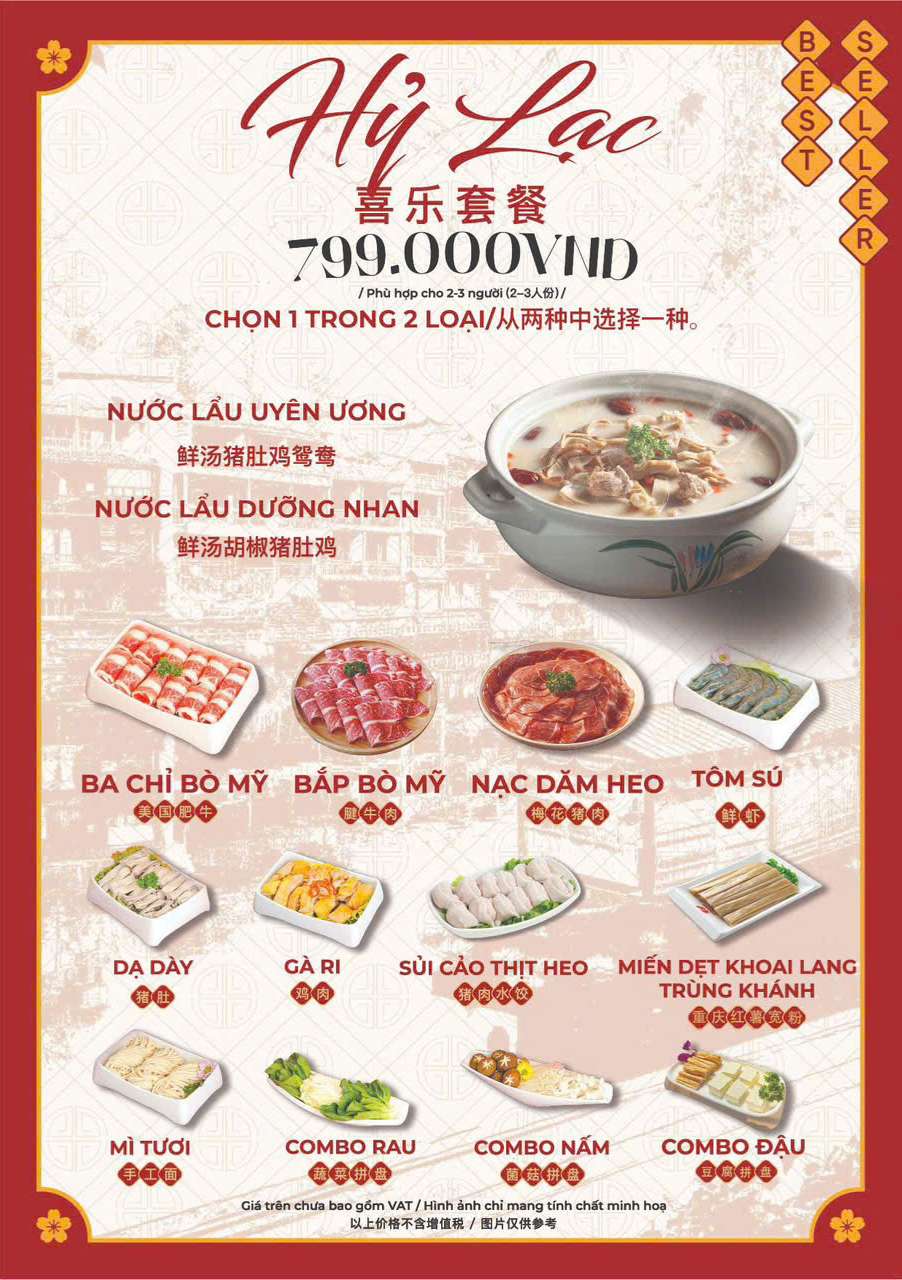 BEST

SELLER

Hỷ Lạc

喜乐套餐

799.000VND

/ Phù hợp cho 2-3 người (2–3人份) /

CHỌN 1 TRONG 2 LOẠI/从两种中选择一种。

NƯỚC LẨU UYÊN ƯƠNG

鲜汤猪肚鸡鸳鸯

NƯỚC LẨU DƯỠNG NHAN

鲜汤胡椒猪肚鸡

BA CHỈ BÒ MỸ
美国肥牛

BẮP BÒ MỸ
腱牛肉

NẠC DĂM HEO
梅花猪肉

TÔM SÚ
鲜虾

DẠ DÀY
猪肚

GÀ RI
鸡肉

SỦI CẢO THỊT HEO
猪肉水饺

MIẾN DẸT KHOAI LANG TRÙNG KHÁNH
重庆红薯宽粉

MÌ TƯƠI
手工面

COMBO RAU
蔬菜拼盘

COMBO NẤM
菌菇拼盘

COMBO ĐẬU
豆腐拼盘

Giá trên chưa bao gồm VAT / Hình ảnh chỉ mang tính chất minh hoạ
以上价格不含增值税 / 图片仅供参考